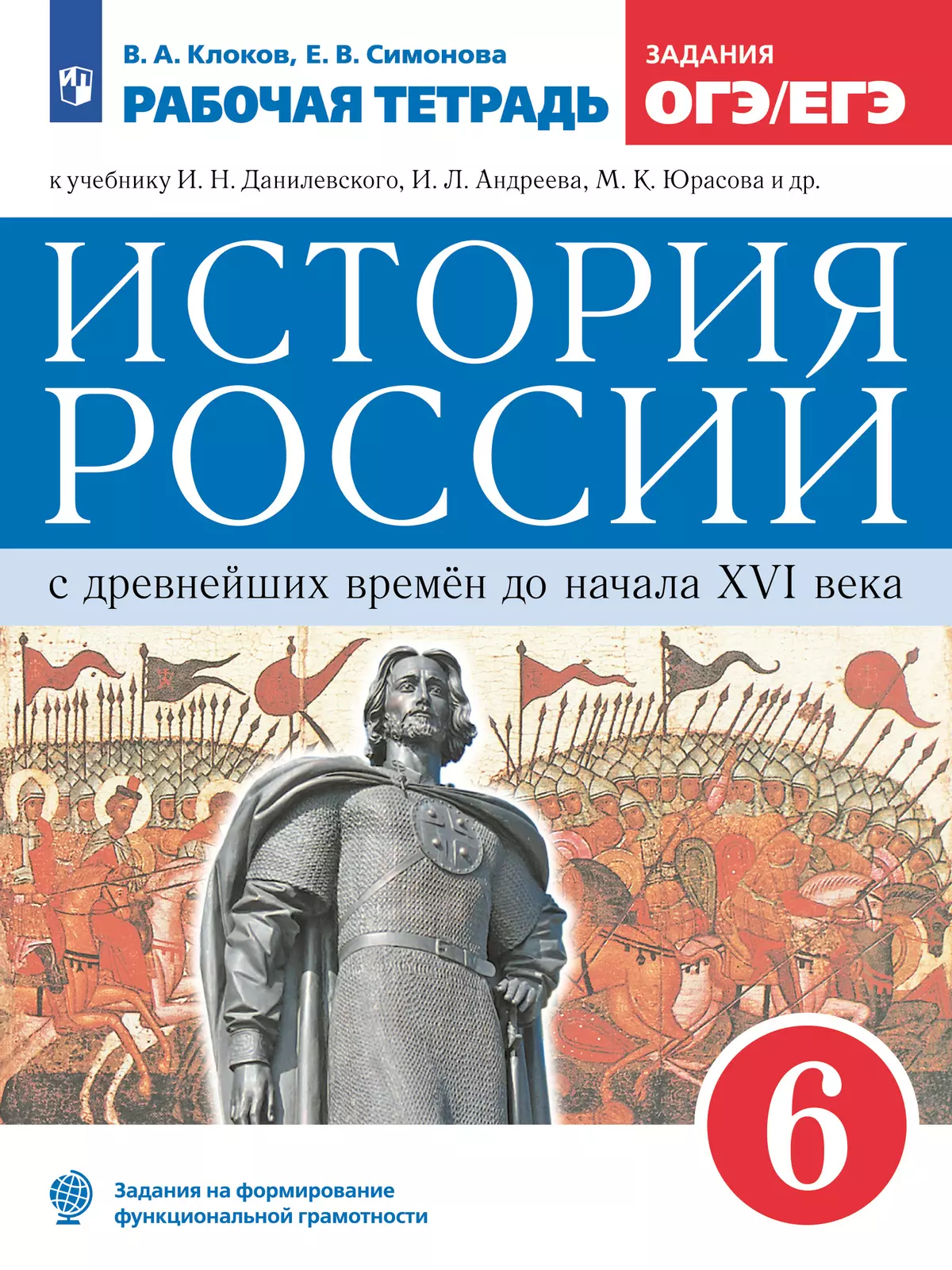 В. А. Клоков, Е. В. Симонова
РАБОЧАЯ ТЕТРАДЬ

ЗАДАНИЯ
ОГЭ/ЕГЭ

к учебнику И. Н. Данилевского, И. Л. Андреева, М. К. Юрасова и др.

ИСТОРИЯ РОССИИ

с древнейших времён до начала XVI века

6

Задания на формирование функциональной грамотности